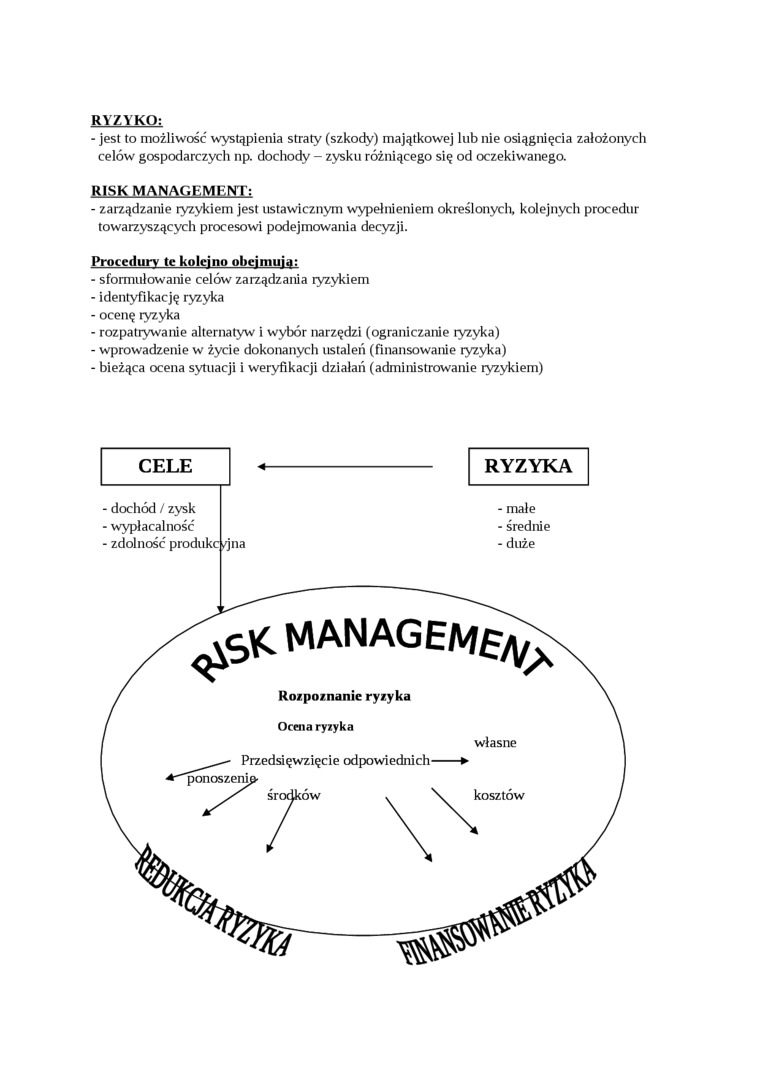 RYZYKO:
- jest to możliwość wystąpienia straty (szkody) majątkowej lub nie osiągnięcia założonych celów gospodarczych np. dochody – zysku różniącego się od oczekiwanego.

RISK MANAGEMENT:
- zarządzanie ryzykiem jest ustawicznym wypełnieniem określonych, kolejnych procedur towarzyszących procesowi podejmowania decyzji.

Procedury te kolejno obejmują:
- sformułowanie celów zarządzania ryzykiem
- identyfikację ryzyka
- ocenę ryzyka
- rozpatrywanie alternatyw i wybór narzędzi (ograniczanie ryzyka)
- wprowadzenie w życie dokonanych ustaleń (finansowanie ryzyka)
- bieżąca ocena sytuacji i weryfikacji działań (administrowanie ryzykiem)

CELE

RYZYKA

- dochód / zysk
- wypłacalność
- zdolność produkcyjna

- małe
- średnie
- duże

RISK MANAGEMENT

Rozpoznanie ryzyka

Ocena ryzyka

własne

Przedsięwzięcie odpowiednich

ponoszenie

środków

kosztów

REDUKCJA RYZYKA

FINANSOWANIE RYZYKA